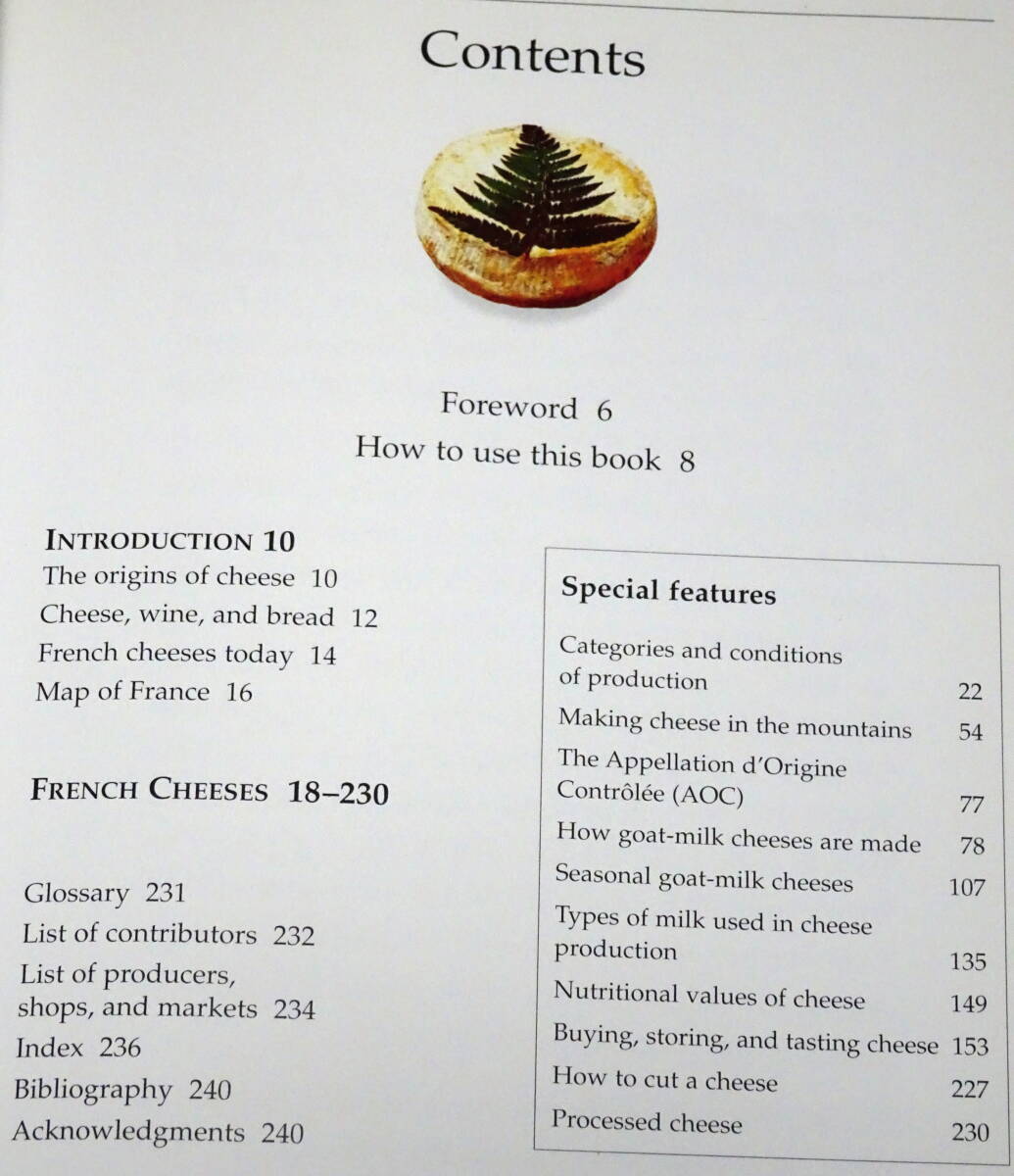 Contents

Foreword 6
How to use this book 8

INTRODUCTION 10
The origins of cheese 10
Cheese, wine, and bread 12
French cheeses today 14
Map of France 16

FRENCH CHEESES 18–230

Glossary 231
List of contributors 232
List of producers, shops, and markets 234
Index 236
Bibliography 240
Acknowledgments 240

Special features

| | |
|---|---|
| Categories and conditions of production | 22 |
| Making cheese in the mountains | 54 |
| The Appellation d'Origine Contrôlée (AOC) | 77 |
| How goat-milk cheeses are made | 78 |
| Seasonal goat-milk cheeses | 107 |
| Types of milk used in cheese production | 135 |
| Nutritional values of cheese | 149 |
| Buying, storing, and tasting cheese | 153 |
| How to cut a cheese | 227 |
| Processed cheese | 230 |